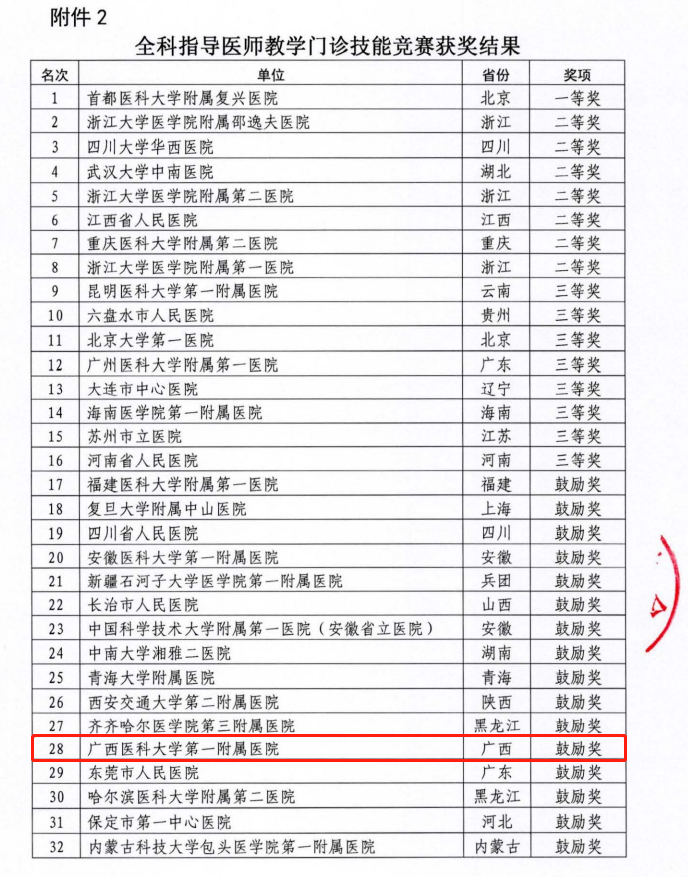 附件 2

全科指导医师教学门诊技能竞赛获奖结果

| 名次 | 单位 | 省份 | 奖项 |
|---|---|---|---|
| 1 | 首都医科大学附属复兴医院 | 北京 | 一等奖 |
| 2 | 浙江大学医学院附属邵逸夫医院 | 浙江 | 二等奖 |
| 3 | 四川大学华西医院 | 四川 | 二等奖 |
| 4 | 武汉大学中南医院 | 湖北 | 二等奖 |
| 5 | 浙江大学医学院附属第二医院 | 浙江 | 二等奖 |
| 6 | 江西省人民医院 | 江西 | 二等奖 |
| 7 | 重庆医科大学附属第二医院 | 重庆 | 二等奖 |
| 8 | 浙江大学医学院附属第一医院 | 浙江 | 二等奖 |
| 9 | 昆明医科大学第一附属医院 | 云南 | 三等奖 |
| 10 | 六盘水市人民医院 | 贵州 | 三等奖 |
| 11 | 北京大学第一医院 | 北京 | 三等奖 |
| 12 | 广州医科大学附属第一医院 | 广东 | 三等奖 |
| 13 | 大连市中心医院 | 辽宁 | 三等奖 |
| 14 | 海南医学院第一附属医院 | 海南 | 三等奖 |
| 15 | 苏州市立医院 | 江苏 | 三等奖 |
| 16 | 河南省人民医院 | 河南 | 三等奖 |
| 17 | 福建医科大学附属第一医院 | 福建 | 鼓励奖 |
| 18 | 复旦大学附属中山医院 | 上海 | 鼓励奖 |
| 19 | 四川省人民医院 | 四川 | 鼓励奖 |
| 20 | 安徽医科大学第一附属医院 | 安徽 | 鼓励奖 |
| 21 | 新疆石河子大学医学院第一附属医院 | 兵团 | 鼓励奖 |
| 22 | 长治市人民医院 | 山西 | 鼓励奖 |
| 23 | 中国科学技术大学附属第一医院（安徽省立医院） | 安徽 | 鼓励奖 |
| 24 | 中南大学湘雅二医院 | 湖南 | 鼓励奖 |
| 25 | 青海大学附属医院 | 青海 | 鼓励奖 |
| 26 | 西安交通大学第二附属医院 | 陕西 | 鼓励奖 |
| 27 | 齐齐哈尔医学院第三附属医院 | 黑龙江 | 鼓励奖 |
| 28 | 广西医科大学第一附属医院 | 广西 | 鼓励奖 |
| 29 | 东莞市人民医院 | 广东 | 鼓励奖 |
| 30 | 哈尔滨医科大学附属第二医院 | 黑龙江 | 鼓励奖 |
| 31 | 保定市第一中心医院 | 河北 | 鼓励奖 |
| 32 | 内蒙古科技大学包头医学院第一附属医院 | 内蒙古 | 鼓励奖 |